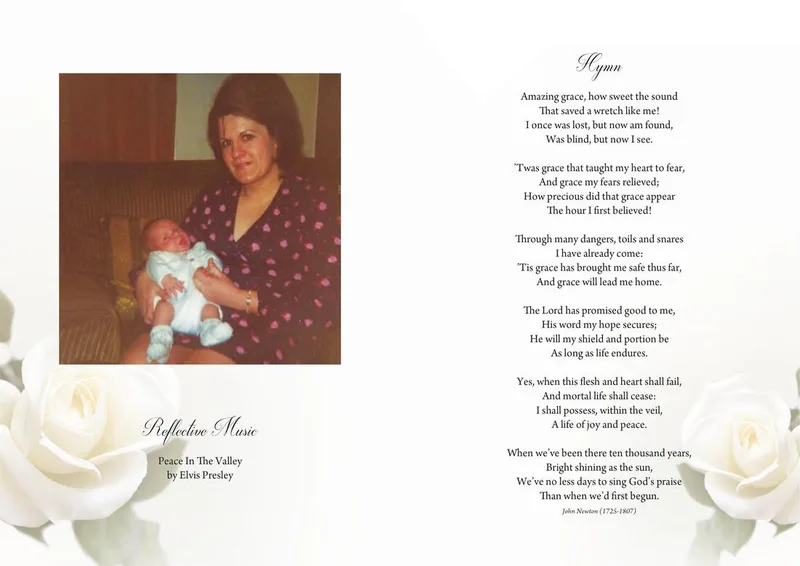 Reflective Music

Peace In The Valley
by Elvis Presley

Hymn

Amazing grace, how sweet the sound
That saved a wretch like me!
I once was lost, but now am found,
Was blind, but now I see.

'Twas grace that taught my heart to fear,
And grace my fears relieved;
How precious did that grace appear
The hour I first believed!

Through many dangers, toils and snares
I have already come:
'Tis grace has brought me safe thus far,
And grace will lead me home.

The Lord has promised good to me,
His word my hope secures;
He will my shield and portion be
As long as life endures.

Yes, when this flesh and heart shall fail,
And mortal life shall cease:
I shall possess, within the veil,
A life of joy and peace.

When we've been there ten thousand years,
Bright shining as the sun,
We've no less days to sing God's praise
Than when we'd first begun.

John Newton (1725-1807)